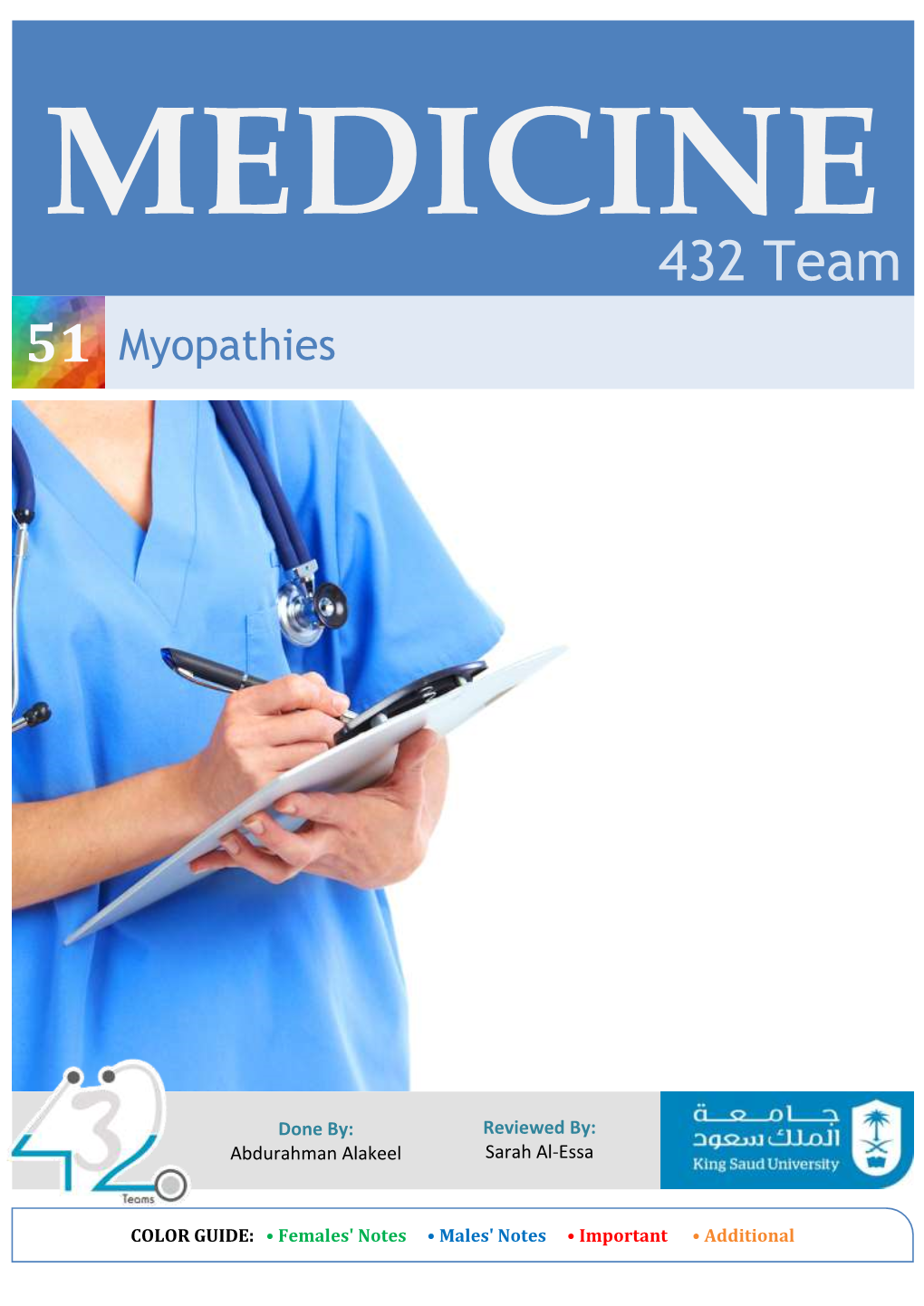 MEDICINE
432 Team

51 Myopathies

432 Teams

Done By:
Abdurahman Alakeel

Reviewed By:
Sarah Al-Essa

جامعة الملك سعود
King Saud University

COLOR GUIDE: • Females' Notes • Males' Notes • Important • Additional